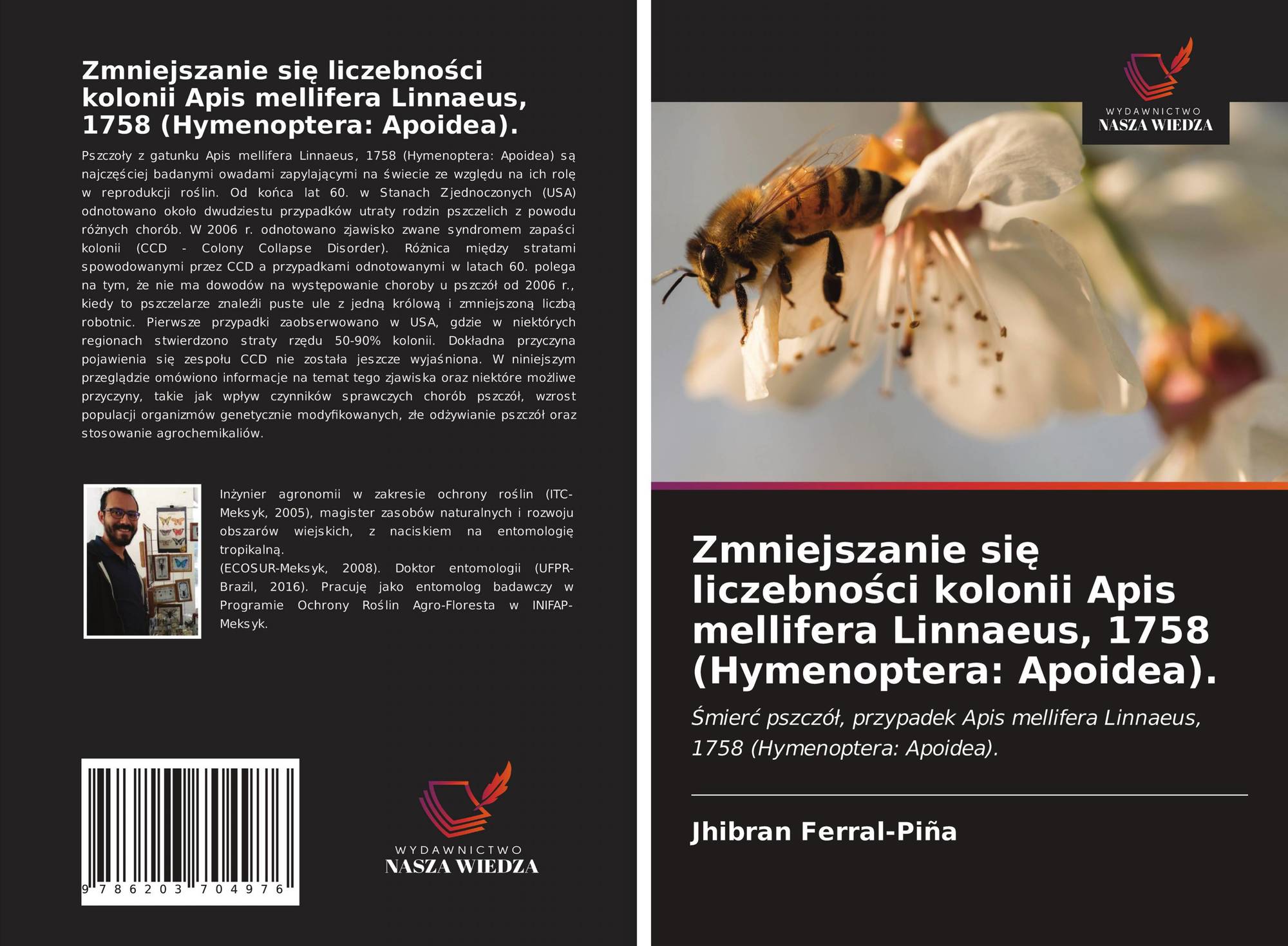 Zmniejszanie się liczebności kolonii Apis mellifera Linnaeus, 1758 (Hymenoptera: Apoidea).

Pszczoły z gatunku Apis mellifera Linnaeus, 1758 (Hymenoptera: Apoidea) są najczęściej badanymi owadami zapylającymi na świecie ze względu na ich rolę w reprodukcji roślin. Od końca lat 60. w Stanach Zjednoczonych (USA) odnotowano około dwudziestu przypadków utraty rodzin pszczelich z powodu różnych chorób. W 2006 r. odnotowano zjawisko zwane syndromem zapaści kolonii (CCD - Colony Collapse Disorder). Różnica między stratami spowodowanymi przez CCD a przypadkami odnotowanymi w latach 60. polega na tym, że nie ma dowodów na występowanie choroby u pszczół od 2006 r., kiedy to pszczelarze znaleźli puste ule z jedną królową i zmniejszoną liczbą robotnic. Pierwsze przypadki zaobserwowano w USA, gdzie w niektórych regionach stwierdzono straty rzędu 50-90% kolonii. Dokładna przyczyna pojawienia się zespołu CCD nie została jeszcze wyjaśniona. W niniejszym przeglądzie omówiono informacje na temat tego zjawiska oraz niektóre możliwe przyczyny, takie jak wpływ czynników sprawczych chorób pszczół, wzrost populacji organizmów genetycznie modyfikowanych, złe odżywianie pszczół oraz stosowanie agrochemikaliów.

Inżynier agronomii w zakresie ochrony roślin (ITC-Meksyk, 2005), magister zasobów naturalnych i rozwoju obszarów wiejskich, z naciskiem na entomologię tropikalną.
(ECOSUR-Meksyk, 2008). Doktor entomologii (UFPR-Brazil, 2016). Pracuję jako entomolog badawczy w Programie Ochrony Roślin Agro-Floresta w INIFAP-Meksyk.

9 786203 704976

WYDAWNICTWO
NASZA WIEDZA

WYDAWNICTWO
NASZA WIEDZA

Zmniejszanie się liczebności kolonii Apis mellifera Linnaeus, 1758 (Hymenoptera: Apoidea).

Śmierć pszczół, przypadek Apis mellifera Linnaeus, 1758 (Hymenoptera: Apoidea).

Jhibran Ferral-Piña